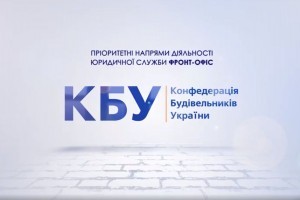 ПРІОРИТЕТНІ НАПРЯМИ ДІЯЛЬНОСТІ ЮРИДИЧНОЇ СЛУЖБИ ФРОНТ-ОФІС

КБУ

Конфедерація Будівельників України